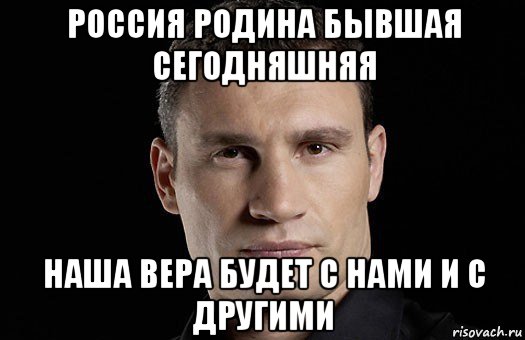 РОССИЯ РОДИНА БЫВШАЯ СЕГОДНЯШНЯЯ

НАША ВЕРА БУДЕТ С НАМИ И С ДРУГИМИ

risovach.ru